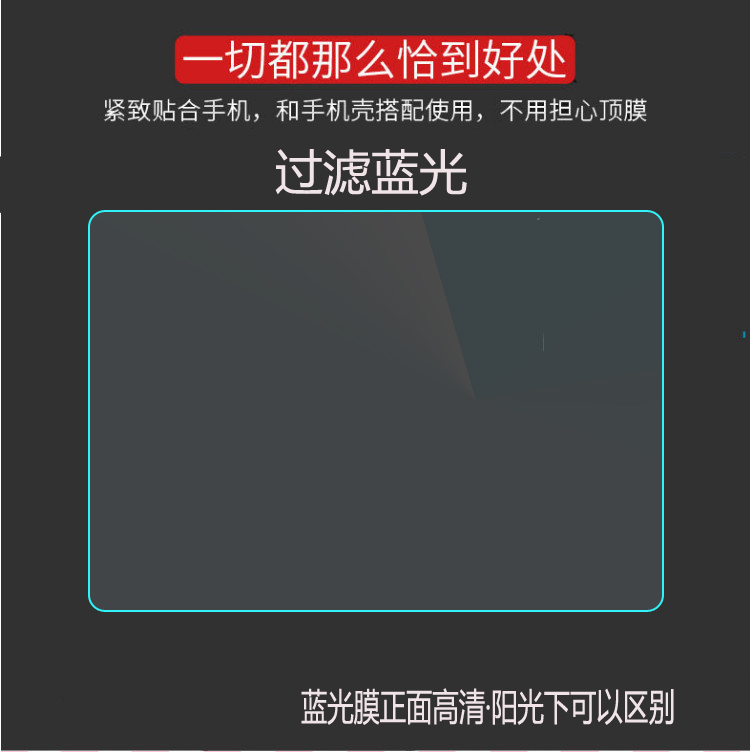 一切都那么恰到好处

紧致贴合手机，和手机壳搭配使用，不用担心顶膜

过滤蓝光

蓝光膜正面高清·阳光下可以区别